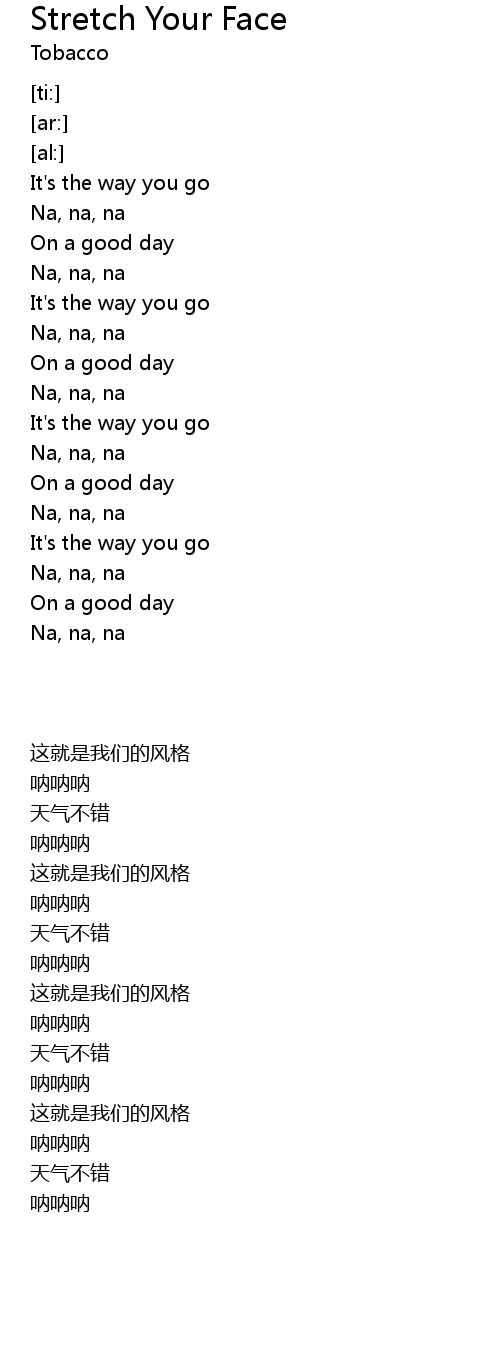 Stretch Your Face
Tobacco

[ti:]
[ar:]
[al:]
It's the way you go
Na, na, na
On a good day
Na, na, na
It's the way you go
Na, na, na
On a good day
Na, na, na
It's the way you go
Na, na, na
On a good day
Na, na, na
It's the way you go
Na, na, na
On a good day
Na, na, na

这就是我们的风格
呐呐呐
天气不错
呐呐呐
这就是我们的风格
呐呐呐
天气不错
呐呐呐
这就是我们的风格
呐呐呐
天气不错
呐呐呐
这就是我们的风格
呐呐呐
天气不错
呐呐呐